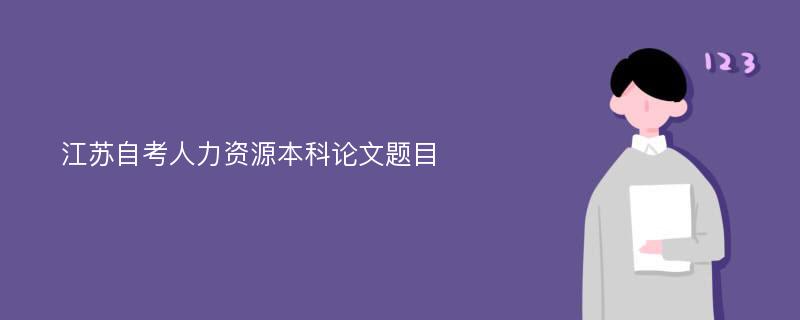 江苏自考人力资源本科论文题目

123